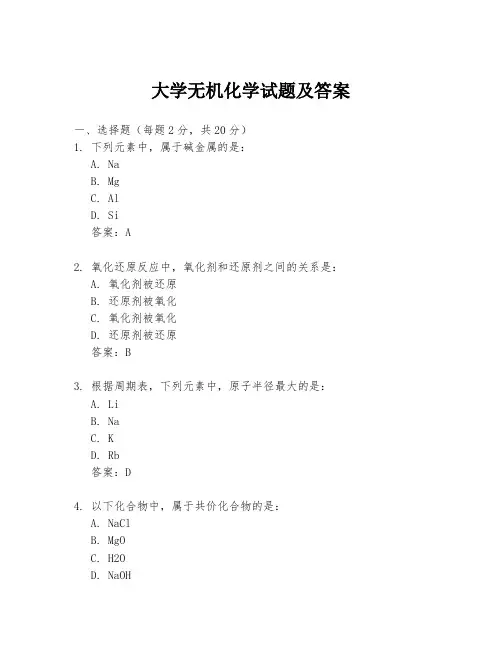 大学无机化学试题及答案

一、选择题（每题 2 分，共 20 分）

1. 下列元素中，属于碱金属的是：
A. Na
B. Mg
C. Al
D. Si
答案：A

2. 氧化还原反应中，氧化剂和还原剂之间的关系是：
A. 氧化剂被还原
B. 还原剂被氧化
C. 氧化剂被氧化
D. 还原剂被还原
答案：B

3. 根据周期表，下列元素中，原子半径最大的是：
A. Li
B. Na
C. K
D. Rb
答案：D

4. 以下化合物中，属于共价化合物的是：
A. NaCl
B. MgO
C. H2O
D. NaOH